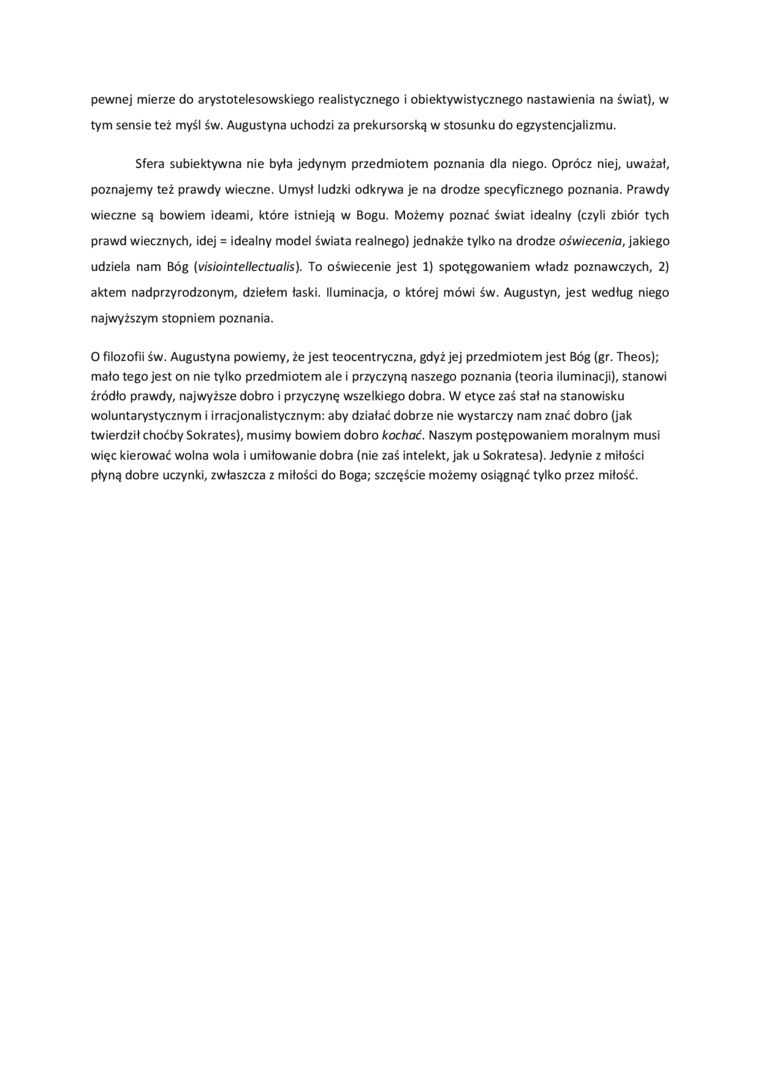 pewnej mierze do arystotelesowskiego realistycznego i obiektywistycznego nastawienia na świat), w tym sensie też myśl św. Augustyna uchodzi za prekursorską w stosunku do egzystencjalizmu.

Sfera subiektywna nie była jedynym przedmiotem poznania dla niego. Oprócz niej, uważał, poznajemy też prawdy wieczne. Umysł ludzki odkrywa je na drodze specyficznego poznania. Prawdy wieczne są bowiem ideami, które istnieją w Bogu. Możemy poznać świat idealny (czyli zbiór tych prawd wiecznych, idej = idealny model świata realnego) jednakże tylko na drodze oświecenia, jakiego udziela nam Bóg (visiointellectualis). To oświecenie jest 1) spotęgowaniem władz poznawczych, 2) aktem nadprzyrodzonym, dziełem łaski. Iluminacja, o której mówi św. Augustyn, jest według niego najwyższym stopniem poznania.

O filozofii św. Augustyna powiemy, że jest teocentryczna, gdyż jej przedmiotem jest Bóg (gr. Theos); mało tego jest on nie tylko przedmiotem ale i przyczyną naszego poznania (teoria iluminacji), stanowi źródło prawdy, najwyższe dobro i przyczynę wszelkiego dobra. W etyce zaś stał na stanowisku woluntarystycznym i irracjonalistycznym: aby działać dobrze nie wystarczy nam znać dobro (jak twierdził choćby Sokrates), musimy bowiem dobro kochać. Naszym postępowaniem moralnym musi więc kierować wolna wola i umiłowanie dobra (nie zaś intelekt, jak u Sokratesa). Jedynie z miłości płyną dobre uczynki, zwłaszcza z miłości do Boga; szczęście możemy osiągnąć tylko przez miłość.